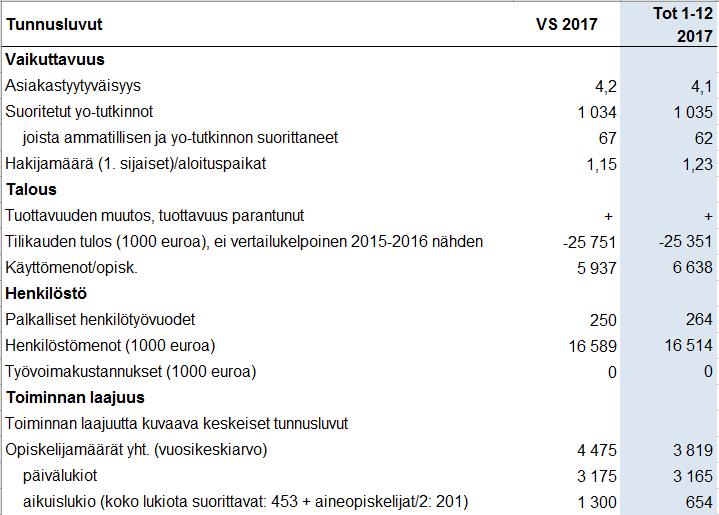 | Tunnusluvut | VS 2017 | Tot 1-12 2017 |
|---|---|---|
| **Vaikuttavuus** | | |
| Asiakastyytyväisyys | 4,2 | 4,1 |
| Suoritetut yo-tutkinnot | 1 034 | 1 035 |
| joista ammatillisen ja yo-tutkinnon suorittaneet | 67 | 62 |
| Hakijamäärä (1. sijaiset)/aloituspaikat | 1,15 | 1,23 |
| **Talous** | | |
| Tuottavuuden muutos, tuottavuus parantunut | + | + |
| Tilikauden tulos (1000 euroa), ei vertailukelpoinen 2015-2016 nähden | -25 751 | -25 351 |
| Käyttömenot/opisk. | 5 937 | 6 638 |
| **Henkilöstö** | | |
| Palkalliset henkilötyövuodet | 250 | 264 |
| Henkilöstömenot (1000 euroa) | 16 589 | 16 514 |
| Työvoimakustannukset (1000 euroa) | 0 | 0 |
| **Toiminnan laajuus** | | |
| Toiminnan laajuutta kuvaava keskeiset tunnusluvut | | |
| Opiskelijamäärät yht. (vuosikeskiarvo) | 4 475 | 3 819 |
| päivälukiot | 3 175 | 3 165 |
| aikuislukio (koko lukiota suorittavat: 453 + aineopiskelijat/2: 201) | 1 300 | 654 |